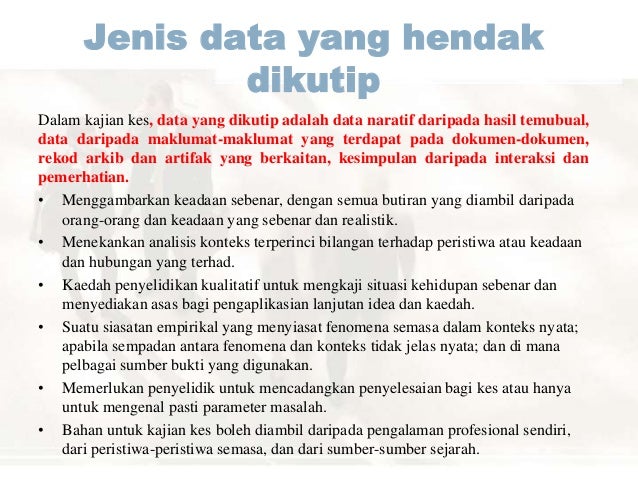 Jenis data yang hendak dikutip

Dalam kajian kes, data yang dikutip adalah data naratif daripada hasil temubual, data daripada maklumat-maklumat yang terdapat pada dokumen-dokumen, rekod arkib dan artifak yang berkaitan, kesimpulan daripada interaksi dan pemerhatian.

• Menggambarkan keadaan sebenar, dengan semua butiran yang diambil daripada orang-orang dan keadaan yang sebenar dan realistik.
• Menekankan analisis konteks terperinci bilangan terhadap peristiwa atau keadaan dan hubungan yang terhad.
• Kaedah penyelidikan kualitatif untuk mengkaji situasi kehidupan sebenar dan menyediakan asas bagi pengaplikasian lanjutan idea dan kaedah.
• Suatu siasatan empirikal yang menyiasat fenomena semasa dalam konteks nyata; apabila sempadan antara fenomena dan konteks tidak jelas nyata; dan di mana pelbagai sumber bukti yang digunakan.
• Memerlukan penyelidik untuk mencadangkan penyelesaian bagi kes atau hanya untuk mengenal pasti parameter masalah.
• Bahan untuk kajian kes boleh diambil daripada pengalaman profesional sendiri, dari peristiwa-peristiwa semasa, dan dari sumber-sumber sejarah.